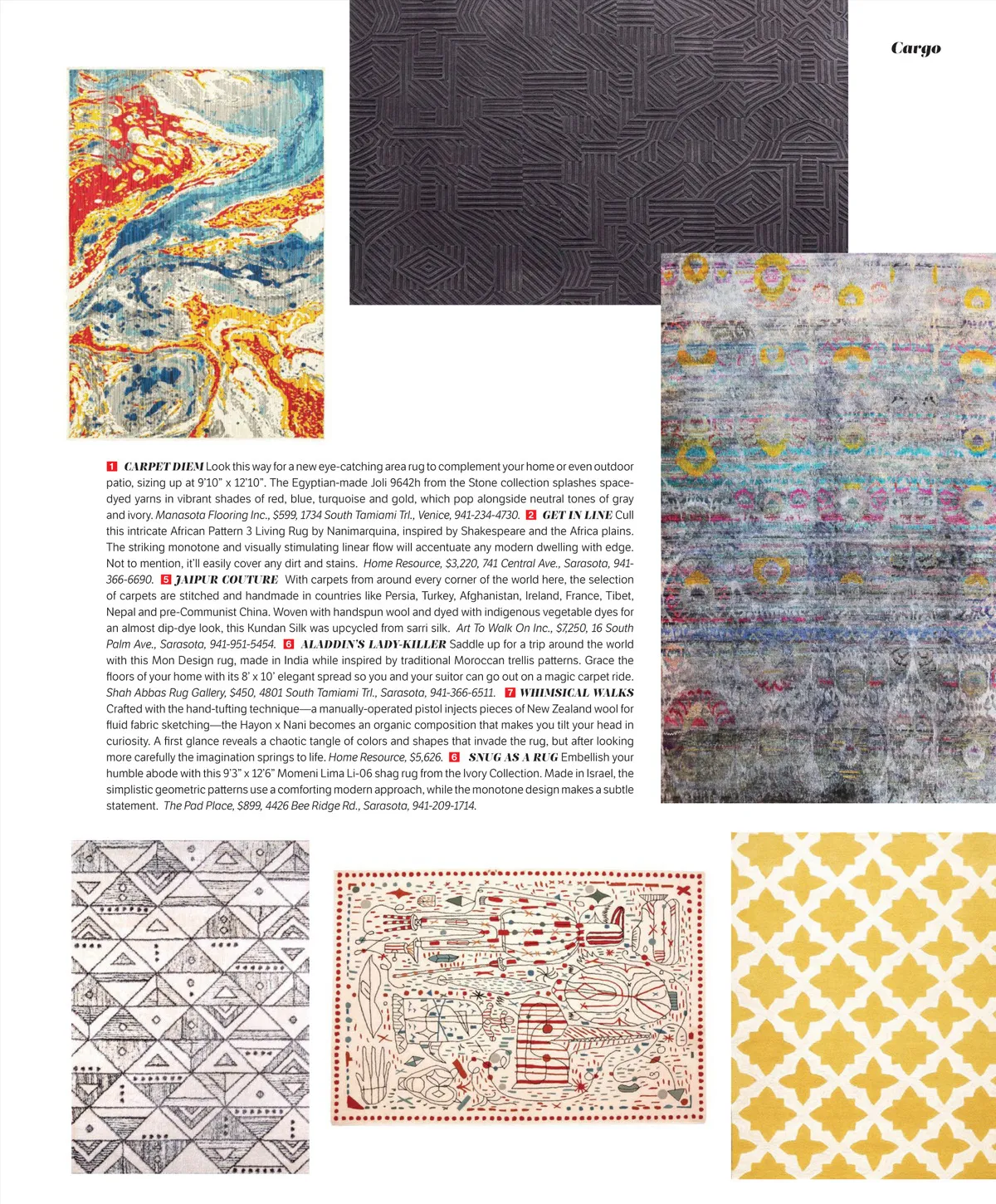 Cargo

1 CARPET DIEM Look this way for a new eye-catching area rug to complement your home or even outdoor patio, sizing up at 9'10" x 12'10". The Egyptian-made Joli 9642h from the Stone collection splashes space-dyed yarns in vibrant shades of red, blue, turquoise and gold, which pop alongside neutral tones of gray and ivory. Manasota Flooring Inc., $599, 1734 South Tamiami Trl., Venice, 941-234-4730. 2 GET IN LINE Cull this intricate African Pattern 3 Living Rug by Nanimarquina, inspired by Shakespeare and the Africa plains. The striking monotone and visually stimulating linear flow will accentuate any modern dwelling with edge. Not to mention, it'll easily cover any dirt and stains. Home Resource, $3,220, 741 Central Ave., Sarasota, 941-366-6690. 5 JAIPUR COUTURE With carpets from around every corner of the world here, the selection of carpets are stitched and handmade in countries like Persia, Turkey, Afghanistan, Ireland, France, Tibet, Nepal and pre-Communist China. Woven with handspun wool and dyed with indigenous vegetable dyes for an almost dip-dye look, this Kundan Silk was upcycled from sarri silk. Art To Walk On Inc., $7,250, 16 South Palm Ave., Sarasota, 941-951-5454. 6 ALADDIN'S LADY-KILLER Saddle up for a trip around the world with this Mon Design rug, made in India while inspired by traditional Moroccan trellis patterns. Grace the floors of your home with its 8' x 10' elegant spread so you and your suitor can go out on a magic carpet ride. Shah Abbas Rug Gallery, $450, 4801 South Tamiami Trl., Sarasota, 941-366-6511. 7 WHIMSICAL WALKS Crafted with the hand-tufting technique—a manually-operated pistol injects pieces of New Zealand wool for fluid fabric sketching—the Hayon x Nani becomes an organic composition that makes you tilt your head in curiosity. A first glance reveals a chaotic tangle of colors and shapes that invade the rug, but after looking more carefully the imagination springs to life. Home Resource, $5,626. 6 SNUG AS A RUG Embellish your humble abode with this 9'3" x 12'6" Momeni Lima Li-06 shag rug from the Ivory Collection. Made in Israel, the simplistic geometric patterns use a comforting modern approach, while the monotone design makes a subtle statement. The Pad Place, $899, 4426 Bee Ridge Rd., Sarasota, 941-209-1714.